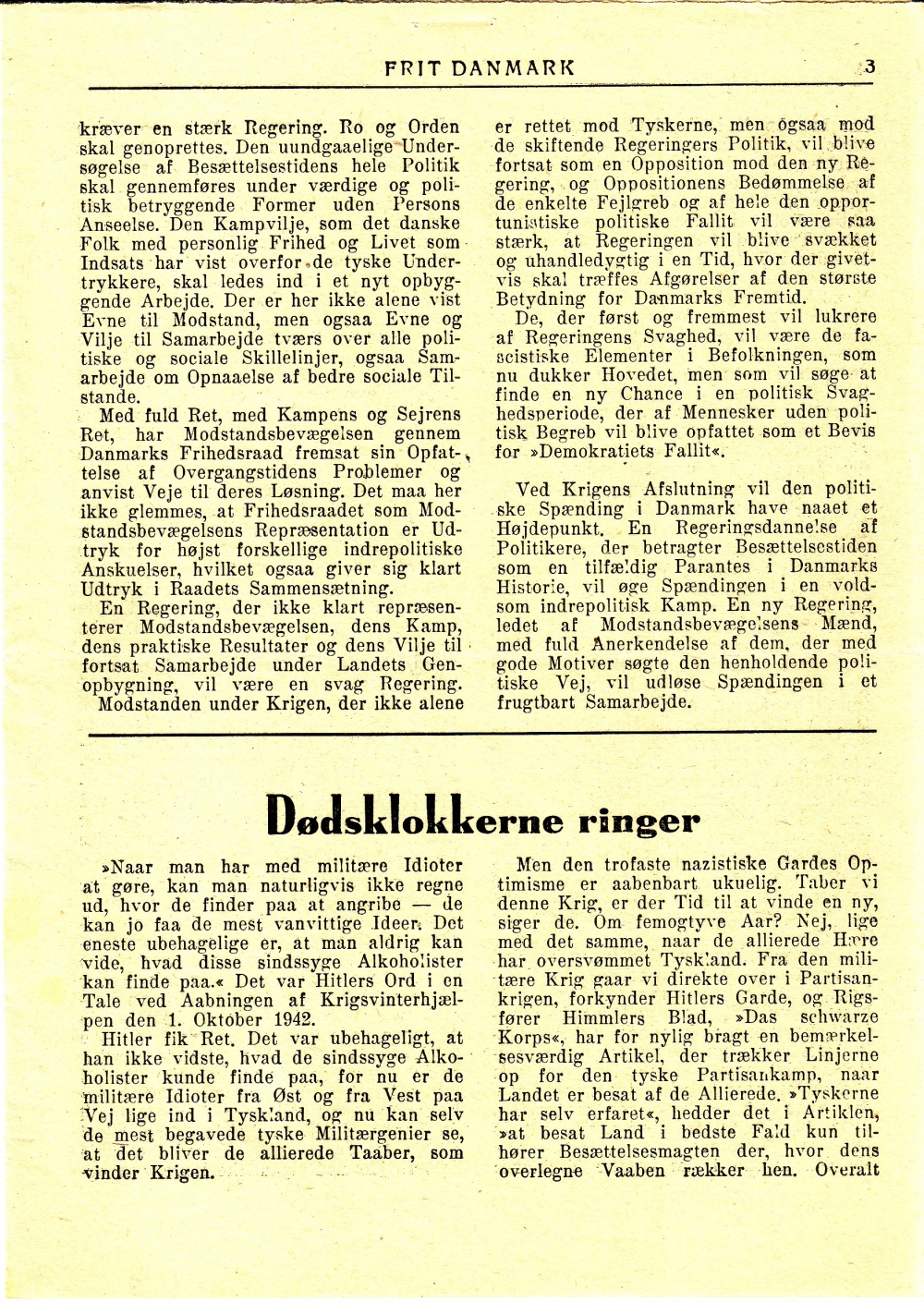 FRIT DANMARK 3

kræver en stærk Regering. Ro og Orden skal genoprettes. Den uundgaaelige Undersøgelse af Besættelsestidens hele Politik skal gennemføres under værdige og politisk betryggende Former uden Persons Anseelse. Den Kampvilje, som det danske Folk med personlig Frihed og Livet som Indsats har vist overfor de tyske Undertrykkere, skal ledes ind i et nyt opbyggende Arbejde. Der er her ikke alene vist Evne til Modstand, men ogsaa Evne og Vilje til Samarbejde tværs over alle politiske og sociale Skillelinjer, ogsaa Samarbejde om Opnaaelse af bedre sociale Tilstande.

Med fuld Ret, med Kampens og Sejrens Ret, har Modstandsbevægelsen gennem Danmarks Frihedsraad fremsat sin Opfattelse af Overgangstidens Problemer og anvist Veje til deres Løsning. Det maa her ikke glemmes, at Frihedsraadet som Modstandsbevægelsens Repræsentation er Udtryk for højst forskellige indrepolitiske Anskuelser, hvilket ogsaa giver sig klart Udtryk i Raadets Sammensætning.

En Regering, der ikke klart repræsenterer Modstandsbevægelsen, dens Kamp, dens praktiske Resultater og dens Vilje til fortsat Samarbejde under Landets Genopbygning, vil være en svag Regering.

Modstanden under Krigen, der ikke alene er rettet mod Tyskerne, men ogsaa mod de skiftende Regeringers Politik, vil blive fortsat som en Opposition mod den ny Regering, og Oppositionens Bedømmelse af de enkelte Fejlgreb og af hele den opportunistiske politiske Fallit vil være saa stærk, at Regeringen vil blive svækket og uhandledygtig i en Tid, hvor der givetvis skal træffes Afgørelser af den største Betydning for Danmarks Fremtid.

De, der først og fremmest vil lukrere af Regeringens Svaghed, vil være de fascistiske Elementer i Befolkningen, som nu dukker Hovedet, men som vil søge at finde en ny Chance i en politisk Svaghedsperiode, der af Mennesker uden politisk Begreb vil blive opfattet som et Bevis for »Demokratiets Fallit«.

Ved Krigens Afslutning vil den politiske Spænding i Danmark have naaet et Højdepunkt. En Regeringsdannelse af Politikere, der betragter Besættelsestiden som en tilfældig Parantes i Danmarks Historie, vil øge Spændingen i en voldsom indrepolitisk Kamp. En ny Regering, ledet af Modstandsbevægelsens Mænd, med fuld Anerkendelse af dem, der med gode Motiver søgte den henholdende politiske Vej, vil udløse Spændingen i et frugtbart Samarbejde.

Dødsklokkerne ringer

»Naar man har med militære Idioter at gøre, kan man naturligvis ikke regne ud, hvor de finder paa at angribe — de kan jo faa de mest vanvittige Ideer. Det eneste ubehagelige er, at man aldrig kan vide, hvad disse sindssyge Alkoholister kan finde paa.« Det var Hitlers Ord i en Tale ved Aabningen af Krigsvinterhjælpen den 1. Oktober 1942.

Hitler fik Ret. Det var ubehageligt, at han ikke vidste, hvad de sindssyge Alkoholister kunde finde paa, for nu er de militære Idioter fra Øst og fra Vest paa Vej lige ind i Tyskland, og nu kan selv de mest begavede tyske Militærgenier se, at det bliver de allierede Taaber, som vinder Krigen.

Men den trofaste nazistiske Gardes Optimisme er aabenbart ukuelig. Taber vi denne Krig, er der Tid til at vinde en ny, siger de. Om femogtyve Aar? Nej, lige med det samme, naar de allierede Hære har oversvømmet Tyskland. Fra den militære Krig gaar vi direkte over i Partisankrigen, forkynder Hitlers Garde, og Rigsfører Himmlers Blad, »Das schwarze Korps«, har for nylig bragt en bemærkelsesværdig Artikel, der trækker Linjerne op for den tyske Partisankamp, naar Landet er besat af de Allierede. »Tyskerne har selv erfaret«, hedder det i Artiklen, »at besat Land i bedste Fald kun tilhører Besættelsesmagten der, hvor dens overlegne Vaaben rækker hen. Overalt